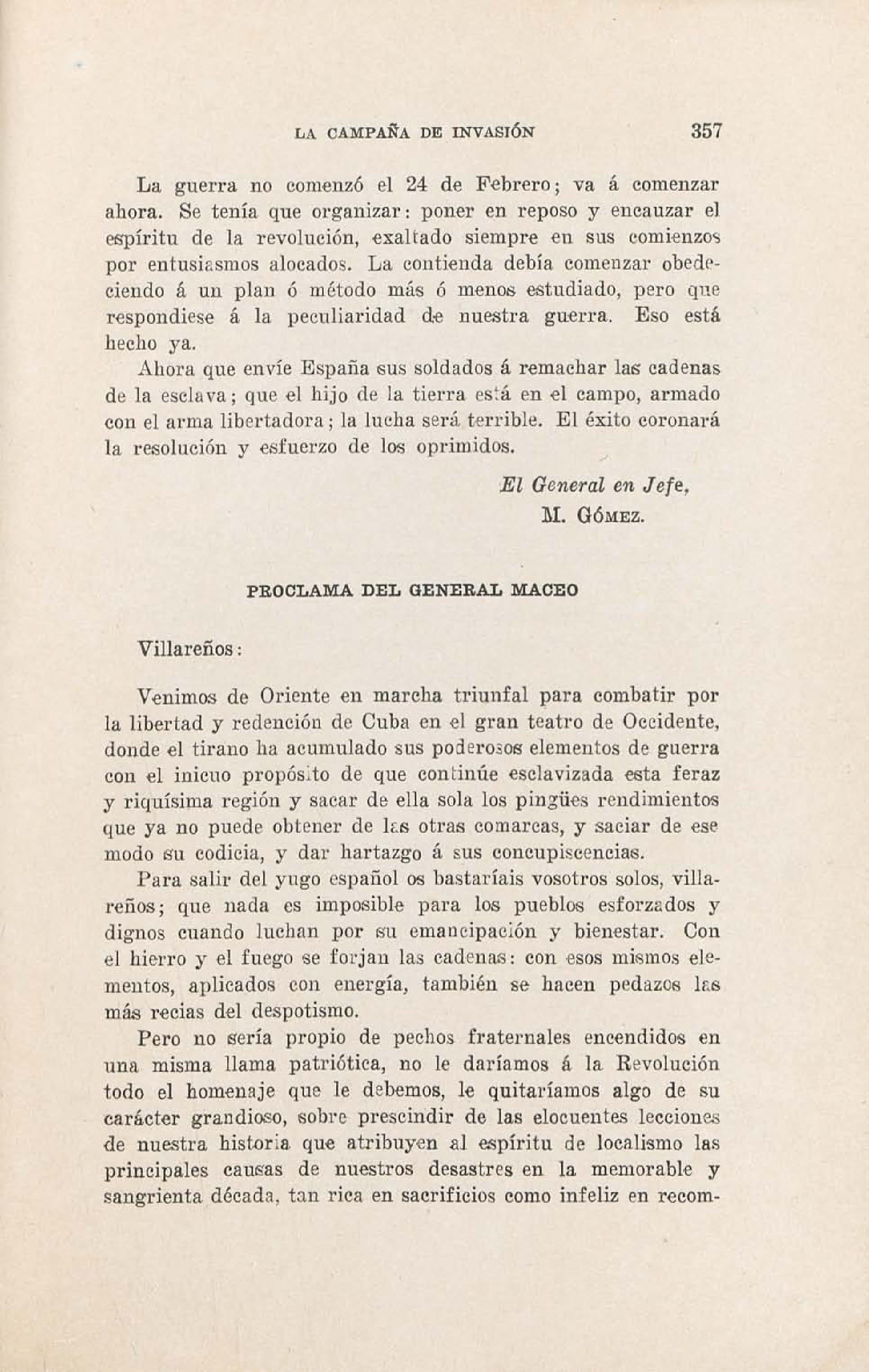 LA CAMPAÑA DE INVASIÓN 357

La guerra no comenzó el 24 de Febrero; va á comenzar ahora. Se tenía que organizar: poner en reposo y encauzar el espíritu de la revolución, exaltado siempre en sus comienzos por entusiasmos alocados. La contienda debía comenzar obedeciendo á un plan ó método más ó menos estudiado, pero que respondiese á la peculiaridad de nuestra guerra. Eso está hecho ya.

Ahora que envíe España sus soldados á remachar las cadenas de la esclava; que el hijo de la tierra está en el campo, armado con el arma libertadora; la lucha será terrible. El éxito coronará la resolución y esfuerzo de los oprimidos.

El General en Jefe,
M. Gómez.

PROCLAMA DEL GENERAL MACEO

Villareños:

Venimos de Oriente en marcha triunfal para combatir por la libertad y redención de Cuba en el gran teatro de Occidente, donde el tirano ha acumulado sus poderosos elementos de guerra con el inicuo propósito de que continúe esclavizada esta feraz y riquísima región y sacar de ella sola los pingües rendimientos que ya no puede obtener de las otras comarcas, y saciar de ese modo su codicia, y dar hartazgo á sus concupiscencias.

Para salir del yugo español os bastaríais vosotros solos, villareños; que nada es imposible para los pueblos esforzados y dignos cuando luchan por su emancipación y bienestar. Con el hierro y el fuego se forjan las cadenas: con esos mismos elementos, aplicados con energía, también se hacen pedazos las más recias del despotismo.

Pero no sería propio de pechos fraternales encendidos en una misma llama patriótica, no le daríamos á la Revolución todo el homenaje que le debemos, le quitaríamos algo de su carácter grandioso, sobre prescindir de las elocuentes lecciones de nuestra historia que atribuyen al espíritu de localismo las principales causas de nuestros desastres en la memorable y sangrienta década, tan rica en sacrificios como infeliz en recom-